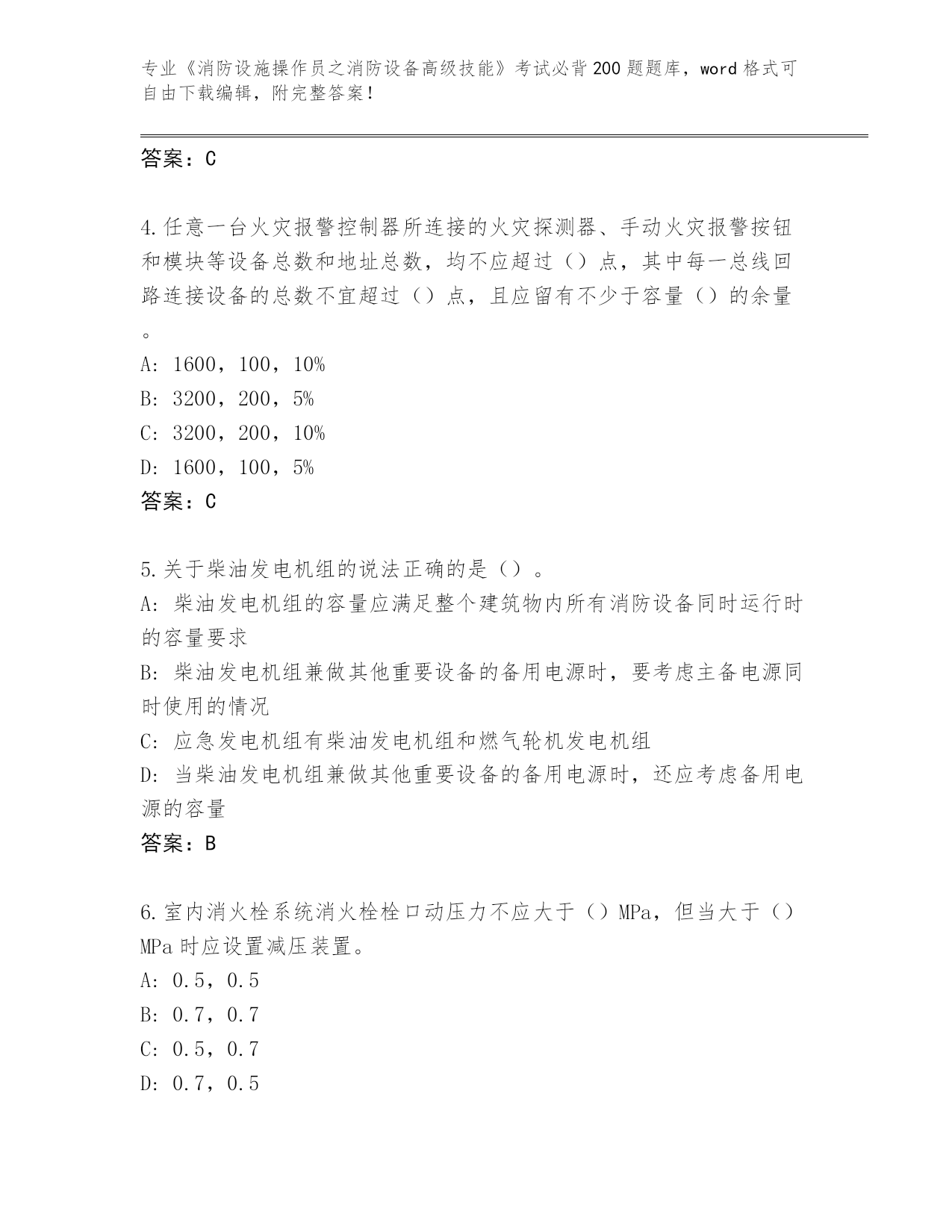 专业《消防设施操作员之消防设备高级技能》考试必背200题题库，word格式可自由下载编辑，附完整答案！

答案：C

4.任意一台火灾报警控制器所连接的火灾探测器、手动火灾报警按钮和模块等设备总数和地址总数，均不应超过（）点，其中每一总线回路连接设备的总数不宜超过（）点，且应留有不少于容量（）的余量。

A: 1600，100，10%
B: 3200，200，5%
C: 3200，200，10%
D: 1600，100，5%
答案：C

5.关于柴油发电机组的说法正确的是（）。
A: 柴油发电机组的容量应满足整个建筑物内所有消防设备同时运行时的容量要求
B: 柴油发电机组兼做其他重要设备的备用电源时，要考虑主备电源同时使用的情况
C: 应急发电机组有柴油发电机组和燃气轮机发电机组
D: 当柴油发电机组兼做其他重要设备的备用电源时，还应考虑备用电源的容量
答案：B

6.室内消火栓系统消火栓栓口动压力不应大于（）MPa，但当大于（）MPa时应设置减压装置。
A: 0.5，0.5
B: 0.7，0.7
C: 0.5，0.7
D: 0.7，0.5